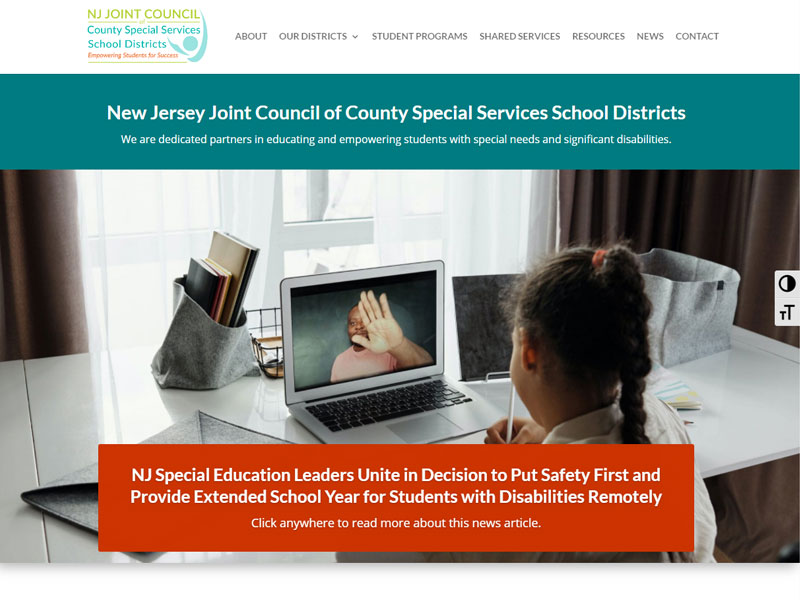 NJ JOINT COUNCIL
of
County Special Services
School Districts
Empowering Students for Success

ABOUT OUR DISTRICTS STUDENT PROGRAMS SHARED SERVICES RESOURCES NEWS CONTACT

New Jersey Joint Council of County Special Services School Districts

We are dedicated partners in educating and empowering students with special needs and significant disabilities.

NJ Special Education Leaders Unite in Decision to Put Safety First and Provide Extended School Year for Students with Disabilities Remotely

Click anywhere to read more about this news article.